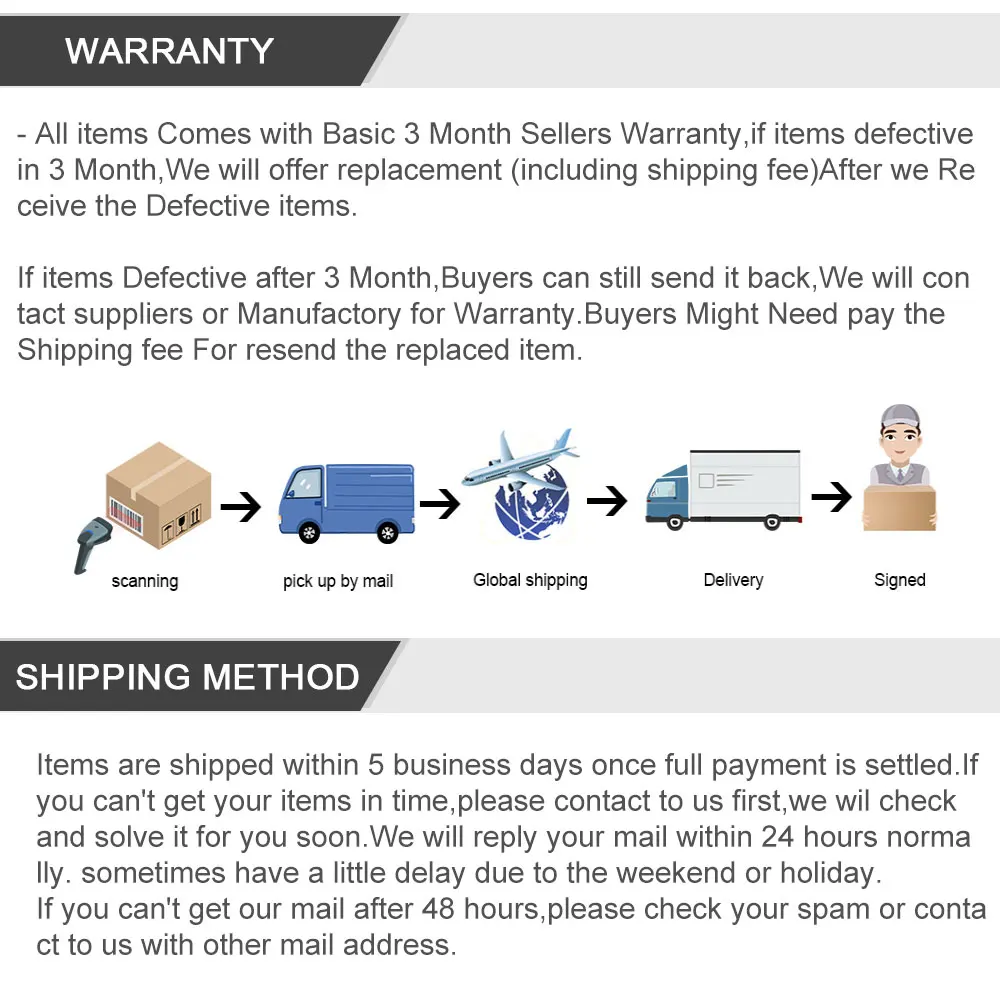 WARRANTY

- All items Comes with Basic 3 Month Sellers Warranty,if items defective in 3 Month,We will offer replacement (including shipping fee)After we Re ceive the Defective items.

If items Defective after 3 Month,Buyers can still send it back,We will con tact suppliers or Manufactory for Warranty.Buyers Might Need pay the Shipping fee For resend the replaced item.

scanning → pick up by mail → Global shipping → Delivery → Signed

SHIPPING METHOD

Items are shipped within 5 business days once full payment is settled.If you can't get your items in time,please contact to us first,we wil check and solve it for you soon.We will reply your mail within 24 hours norma lly. sometimes have a little delay due to the weekend or holiday.
If you can't get our mail after 48 hours,please check your spam or conta ct to us with other mail address.